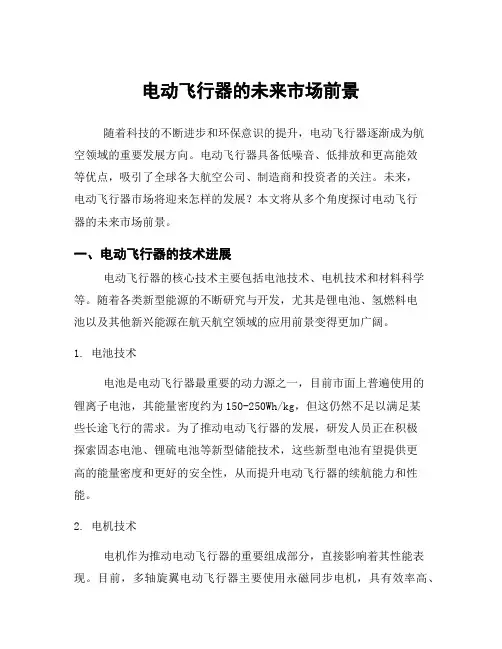 电动飞行器的未来市场前景

随着科技的不断进步和环保意识的提升，电动飞行器逐渐成为航空领域的重要发展方向。电动飞行器具备低噪音、低排放和更高能效等优点，吸引了全球各大航空公司、制造商和投资者的关注。未来，电动飞行器市场将迎来怎样的发展？本文将从多个角度探讨电动飞行器的未来市场前景。

一、电动飞行器的技术进展

电动飞行器的核心技术主要包括电池技术、电机技术和材料科学等。随着各类新型能源的不断研究与开发，尤其是锂电池、氢燃料电池以及其他新兴能源在航天航空领域的应用前景变得更加广阔。

1. 电池技术

电池是电动飞行器最重要的动力源之一，目前市面上普遍使用的锂离子电池，其能量密度约为150-250Wh/kg，但这仍然不足以满足某些长途飞行的需求。为了推动电动飞行器的发展，研发人员正在积极探索固态电池、锂硫电池等新型储能技术，这些新型电池有望提供更高的能量密度和更好的安全性，从而提升电动飞行器的续航能力和性能。

2. 电机技术

电机作为推动电动飞行器的重要组成部分，直接影响着其性能表现。目前，多轴旋翼电动飞行器主要使用永磁同步电机，具有效率高、